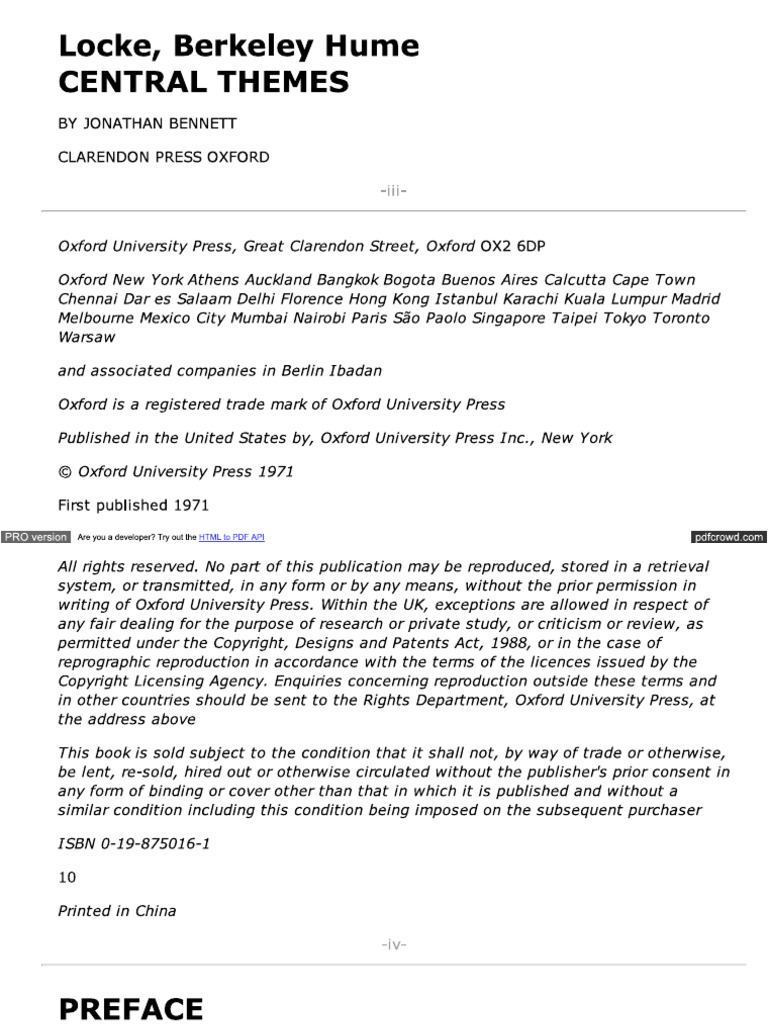 Locke, Berkeley Hume
CENTRAL THEMES

BY JONATHAN BENNETT

CLARENDON PRESS OXFORD

-iii-

Oxford University Press, Great Clarendon Street, Oxford OX2 6DP

Oxford New York Athens Auckland Bangkok Bogota Buenos Aires Calcutta Cape Town Chennai Dar es Salaam Delhi Florence Hong Kong Istanbul Karachi Kuala Lumpur Madrid Melbourne Mexico City Mumbai Nairobi Paris São Paolo Singapore Taipei Tokyo Toronto Warsaw

and associated companies in Berlin Ibadan

Oxford is a registered trade mark of Oxford University Press

Published in the United States by, Oxford University Press Inc., New York

© Oxford University Press 1971

First published 1971

PRO version Are you a developer? Try out the HTML to PDF API pdfcrowd.com

All rights reserved. No part of this publication may be reproduced, stored in a retrieval system, or transmitted, in any form or by any means, without the prior permission in writing of Oxford University Press. Within the UK, exceptions are allowed in respect of any fair dealing for the purpose of research or private study, or criticism or review, as permitted under the Copyright, Designs and Patents Act, 1988, or in the case of reprographic reproduction in accordance with the terms of the licences issued by the Copyright Licensing Agency. Enquiries concerning reproduction outside these terms and in other countries should be sent to the Rights Department, Oxford University Press, at the address above

This book is sold subject to the condition that it shall not, by way of trade or otherwise, be lent, re-sold, hired out or otherwise circulated without the publisher's prior consent in any form of binding or cover other than that in which it is published and without a similar condition including this condition being imposed on the subsequent purchaser

ISBN 0-19-875016-1

10

Printed in China

-iv-

PREFACE